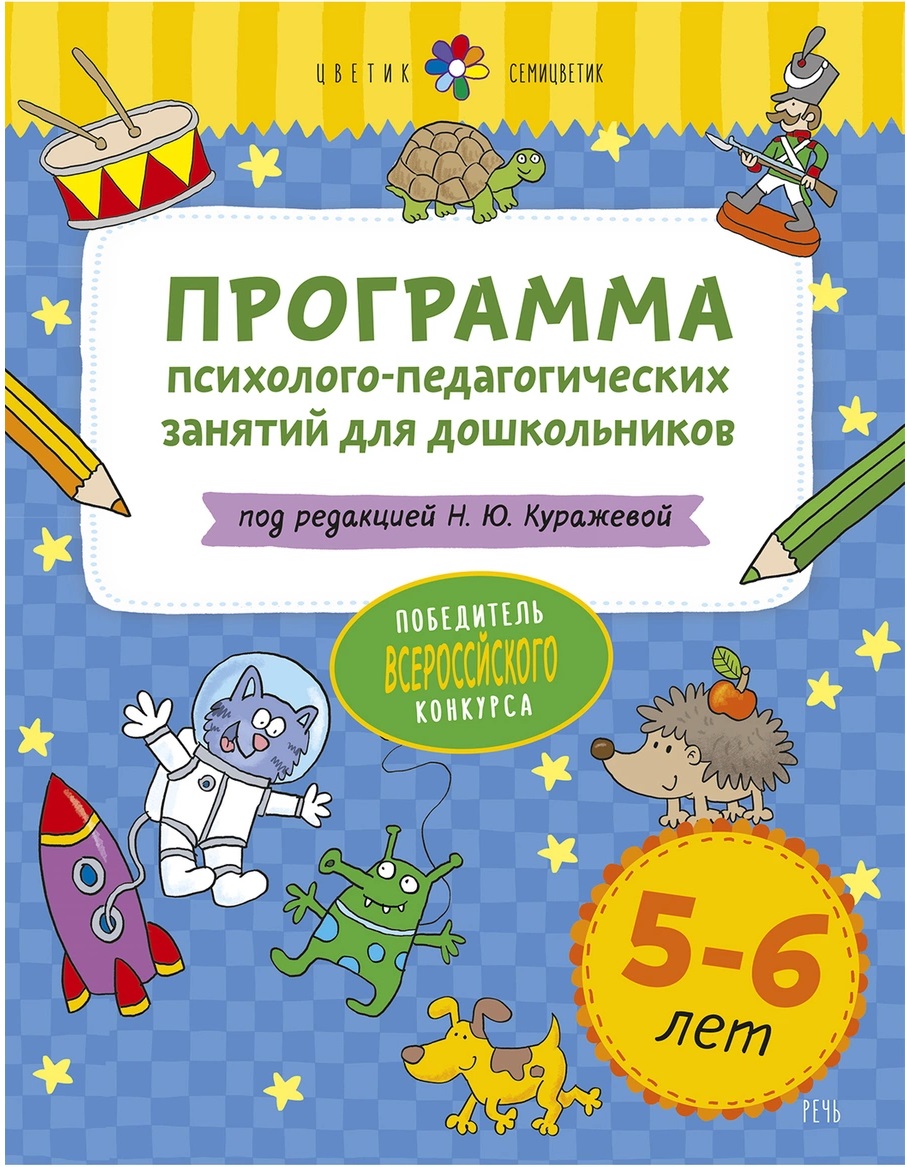 ЦВЕТИК СЕМИЦВЕТИК

ПРОГРАММА
психолого-педагогических занятий для дошкольников

под редакцией Н. Ю. Куражевой

ПОБЕДИТЕЛЬ ВСЕРОССИЙСКОГО КОНКУРСА

5-6 лет

РЕЧЬ